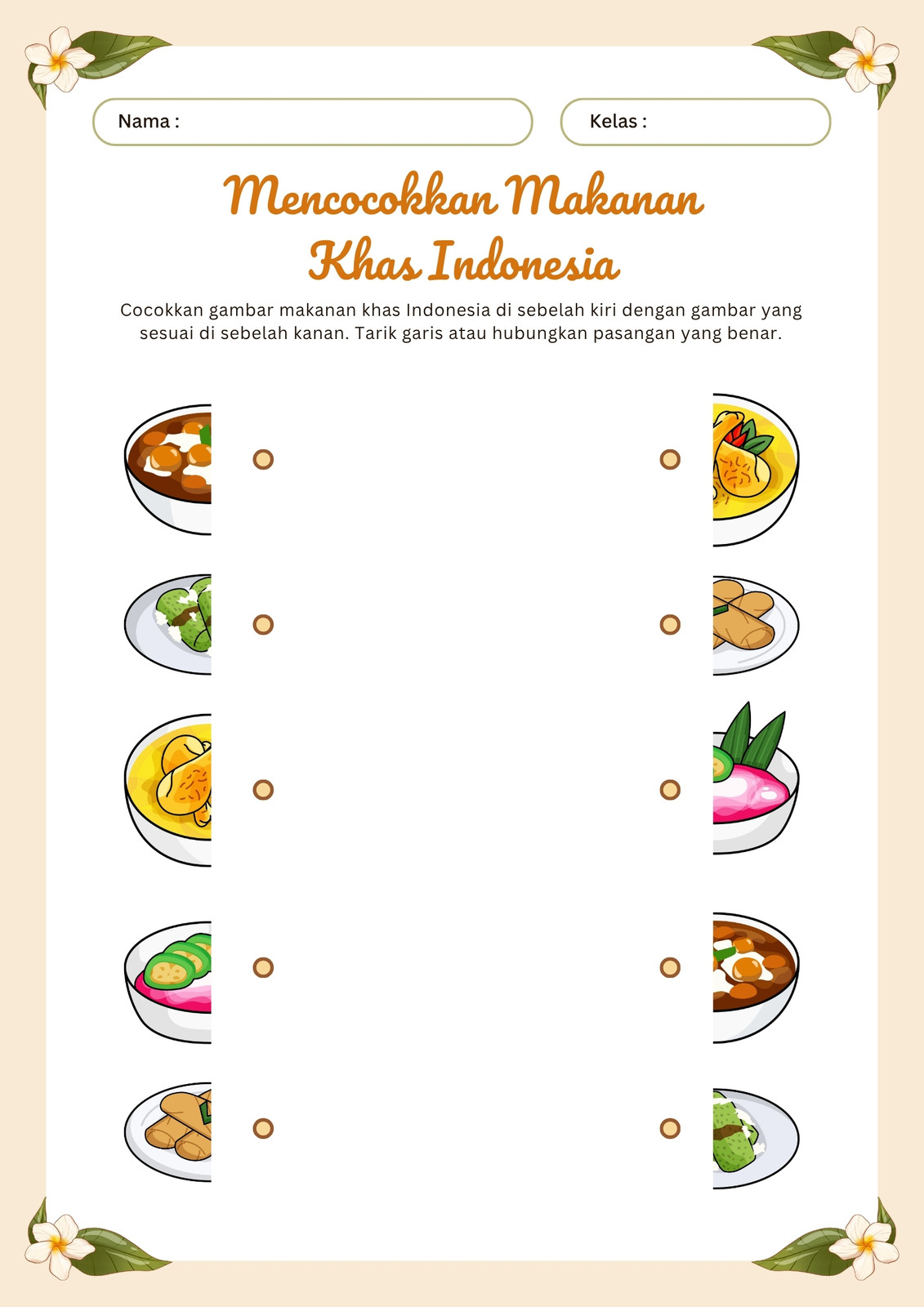 Nama :

Kelas :

Mencocokkan Makanan Khas Indonesia

Cocokkan gambar makanan khas Indonesia di sebelah kiri dengan gambar yang sesuai di sebelah kanan. Tarik garis atau hubungkan pasangan yang benar.